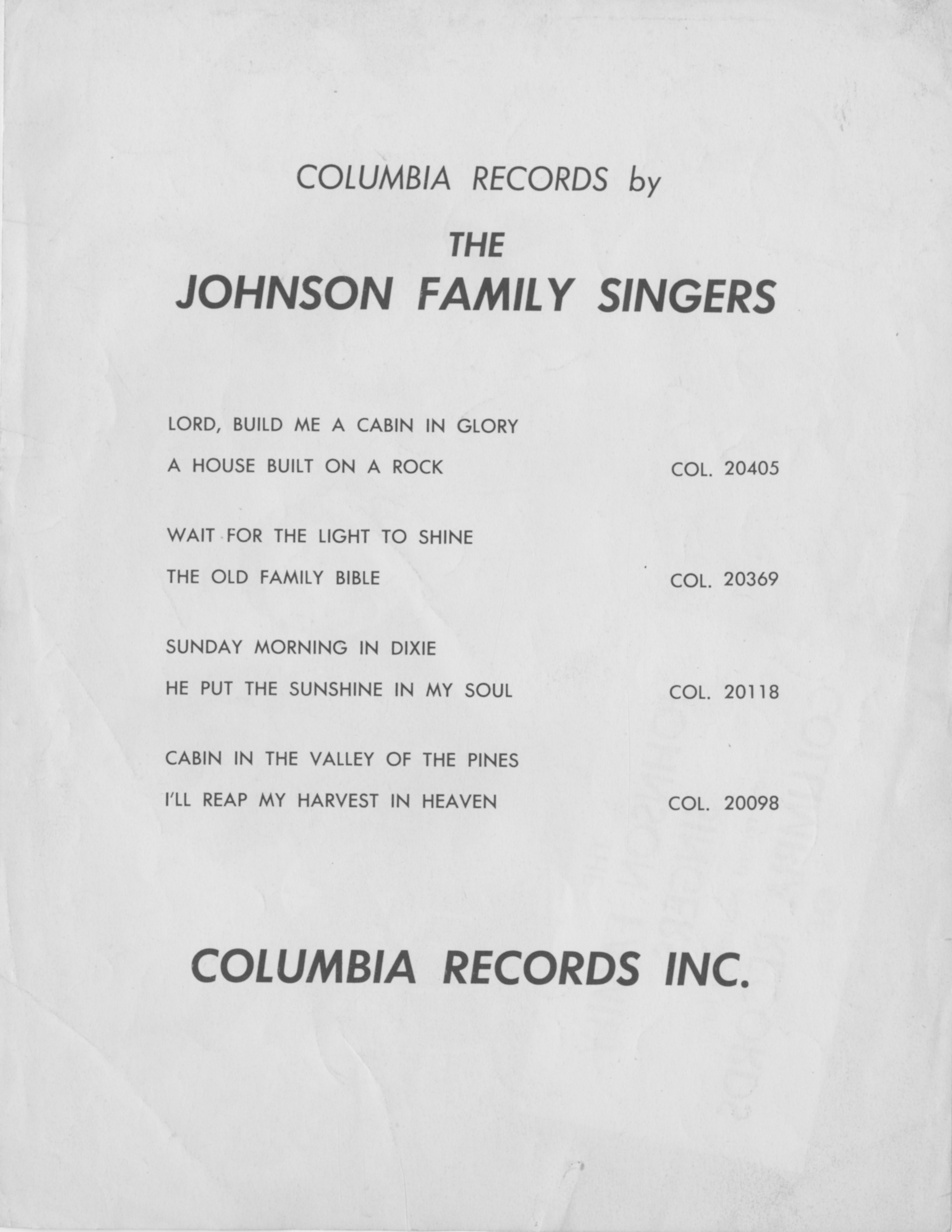 COLUMBIA RECORDS by

THE
JOHNSON FAMILY SINGERS

LORD, BUILD ME A CABIN IN GLORY
A HOUSE BUILT ON A ROCK COL. 20405

WAIT FOR THE LIGHT TO SHINE
THE OLD FAMILY BIBLE COL. 20369

SUNDAY MORNING IN DIXIE
HE PUT THE SUNSHINE IN MY SOUL COL. 20118

CABIN IN THE VALLEY OF THE PINES
I'LL REAP MY HARVEST IN HEAVEN COL. 20098

COLUMBIA RECORDS INC.